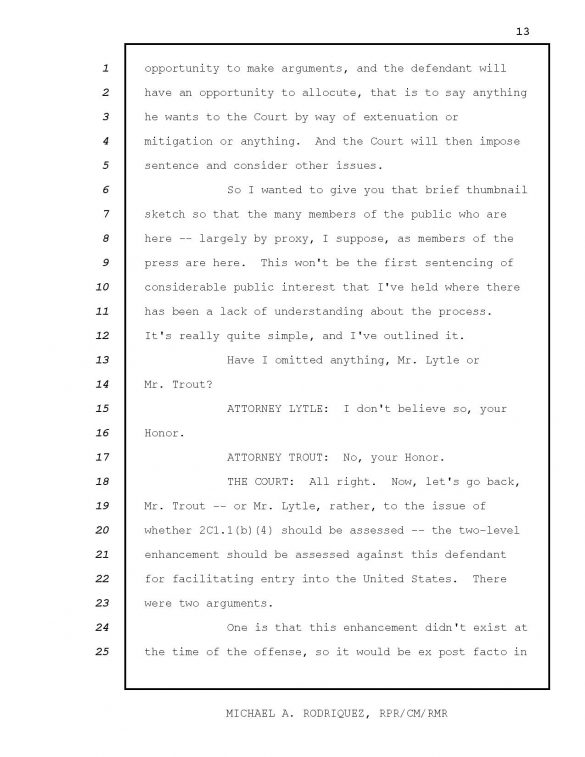 13

1 opportunity to make arguments, and the defendant will
2 have an opportunity to allocute, that is to say anything
3 he wants to the Court by way of extenuation or
4 mitigation or anything. And the Court will then impose
5 sentence and consider other issues.

6 So I wanted to give you that brief thumbnail
7 sketch so that the many members of the public who are
8 here -- largely by proxy, I suppose, as members of the
9 press are here. This won't be the first sentencing of
10 considerable public interest that I've held where there
11 has been a lack of understanding about the process.
12 It's really quite simple, and I've outlined it.

13 Have I omitted anything, Mr. Lytle or
14 Mr. Trout?

15 ATTORNEY LYTLE: I don't believe so, your
16 Honor.

17 ATTORNEY TROUT: No, your Honor.

18 THE COURT: All right. Now, let's go back,
19 Mr. Trout -- or Mr. Lytle, rather, to the issue of
20 whether 2C1.1(b)(4) should be assessed -- the two-level
21 enhancement should be assessed against this defendant
22 for facilitating entry into the United States. There
23 were two arguments.

24 One is that this enhancement didn't exist at
25 the time of the offense, so it would be ex post facto in

MICHAEL A. RODRIQUEZ, RPR/CM/RMR